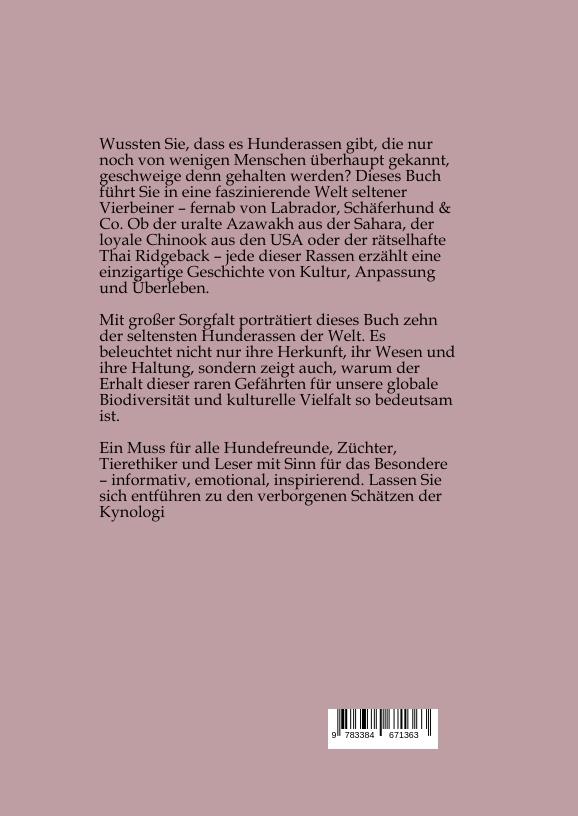 Wussten Sie, dass es Hunderassen gibt, die nur noch von wenigen Menschen überhaupt gekannt, geschweige denn gehalten werden? Dieses Buch führt Sie in eine faszinierende Welt seltener Vierbeiner – fernab von Labrador, Schäferhund & Co. Ob der uralte Azawakh aus der Sahara, der loyale Chinook aus den USA oder der rätselhafte Thai Ridgeback – jede dieser Rassen erzählt eine einzigartige Geschichte von Kultur, Anpassung und Überleben.

Mit großer Sorgfalt porträtiert dieses Buch zehn der seltensten Hunderassen der Welt. Es beleuchtet nicht nur ihre Herkunft, ihr Wesen und ihre Haltung, sondern zeigt auch, warum der Erhalt dieser raren Gefährten für unsere globale Biodiversität und kulturelle Vielfalt so bedeutsam ist.

Ein Muss für alle Hundefreunde, Züchter, Tierethiker und Leser mit Sinn für das Besondere – informativ, emotional, inspirierend. Lassen Sie sich entführen zu den verborgenen Schätzen der Kynologi

9 783384 671363